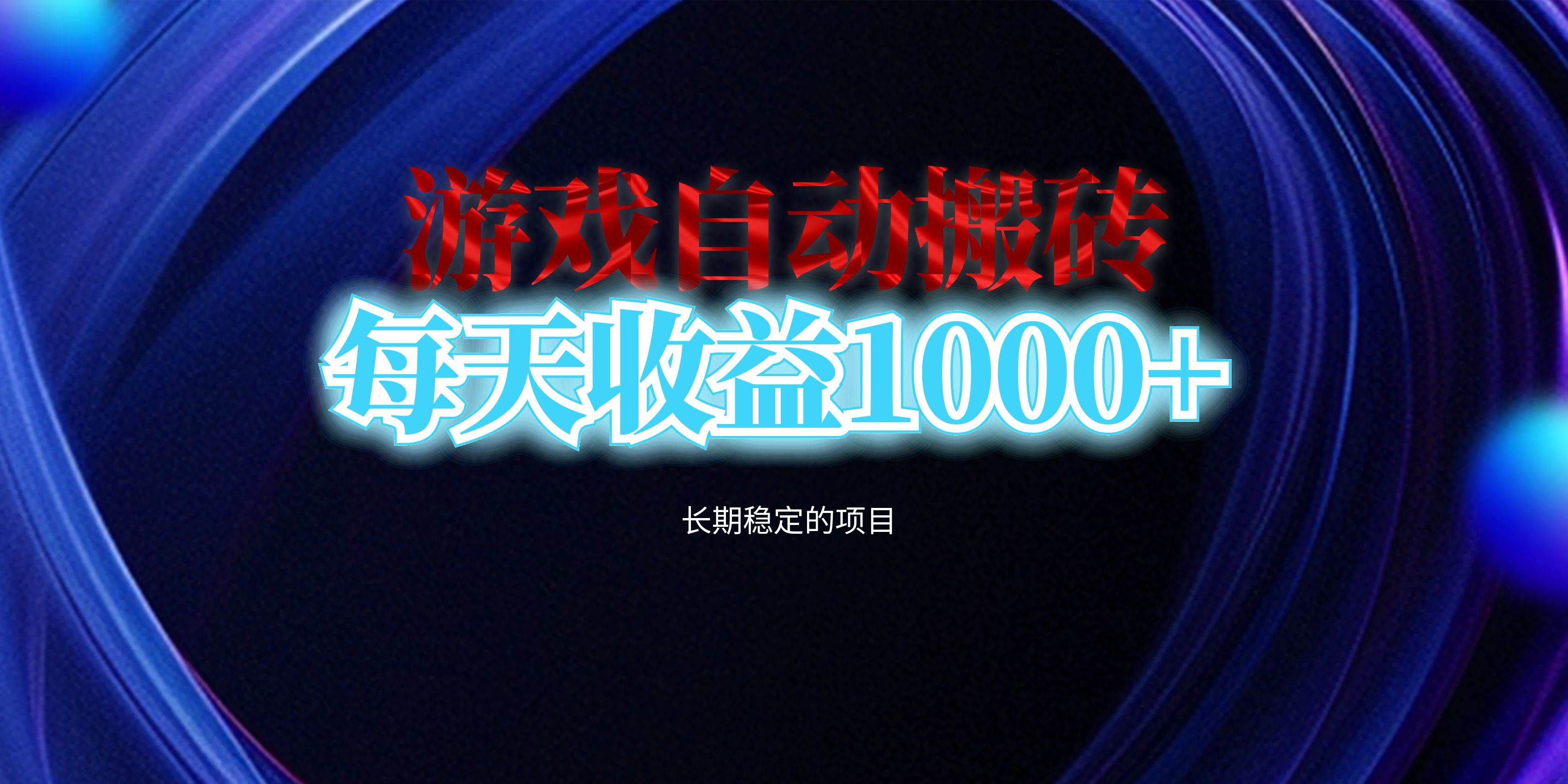 游戏自动搬砖
每天收益1000+

长期稳定的项目